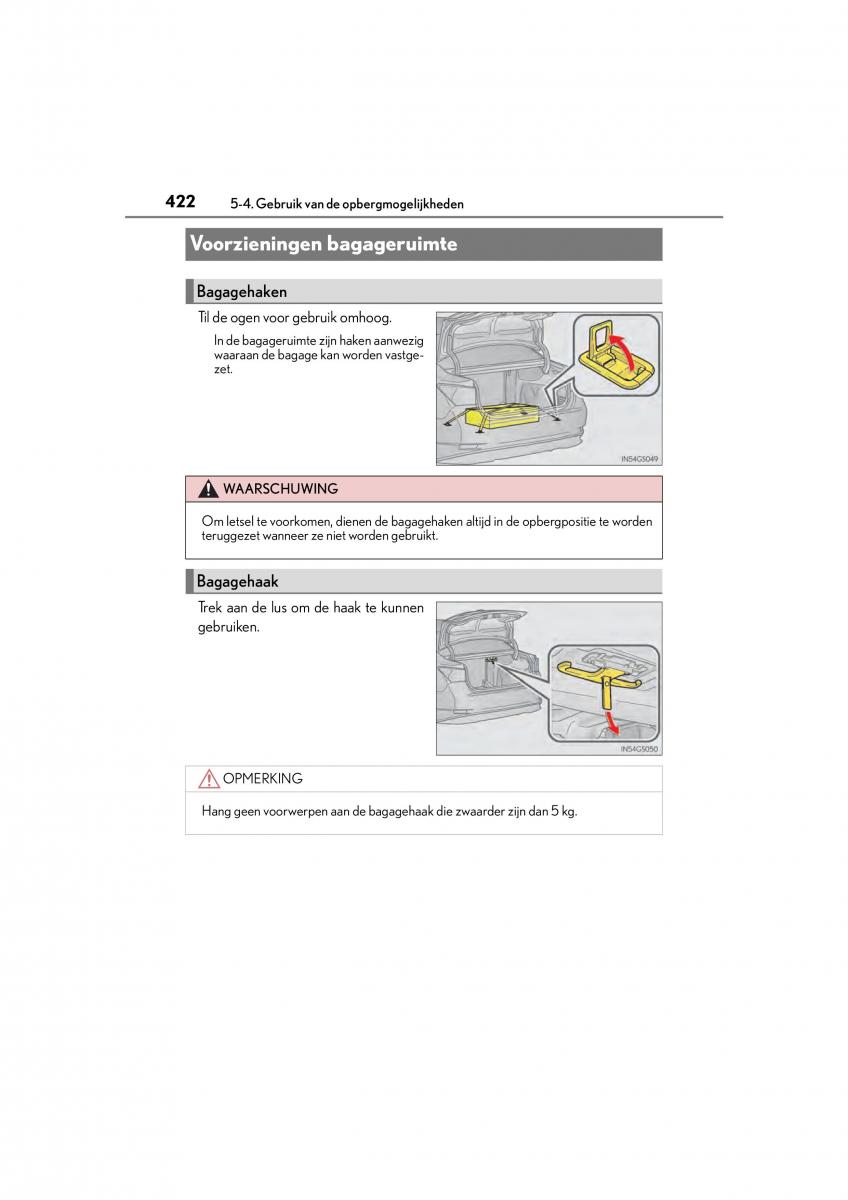 422 5-4. Gebruik van de opbergmogelijkheden

Voorzieningen bagageruimte

Bagagehaken

Til de ogen voor gebruik omhoog.

In de bagageruimte zijn haken aanwezig waaraan de bagage kan worden vastgezet.

IN54GS049

WAARSCHUWING

Om letsel te voorkomen, dienen de bagagehaken altijd in de opbergpositie te worden teruggezet wanneer ze niet worden gebruikt.

Bagagehaak

Trek aan de lus om de haak te kunnen gebruiken.

IN54GS050

OPMERKING

Hang geen voorwerpen aan de bagagehaak die zwaarder zijn dan 5 kg.